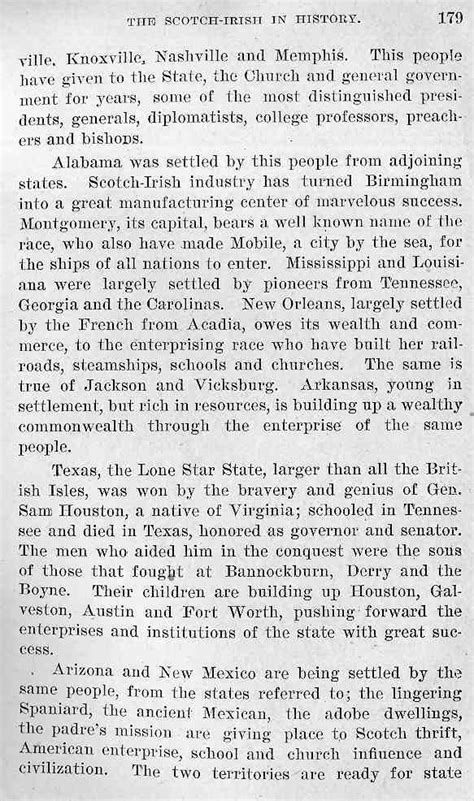 THE SCOTCH-IRISH IN HISTORY. 179

ville, Knoxville, Nashville and Memphis. This people have given to the State, the Church and general government for years, some of the most distinguished presidents, generals, diplomatists, college professors, preachers and bishops.

Alabama was settled by this people from adjoining states. Scotch-Irish industry has turned Birmingham into a great manufacturing center of marvelous success. Montgomery, its capital, bears a well known name of the race, who also have made Mobile, a city by the sea, for the ships of all nations to enter. Mississippi and Louisiana were largely settled by pioneers from Tennessee, Georgia and the Carolinas. New Orleans, largely settled by the French from Acadia, owes its wealth and commerce, to the enterprising race who have built her railroads, steamships, schools and churches. The same is true of Jackson and Vicksburg. Arkansas, young in settlement, but rich in resources, is building up a wealthy commonwealth through the enterprise of the same people.

Texas, the Lone Star State, larger than all the British Isles, was won by the bravery and genius of Gen. Sam Houston, a native of Virginia; schooled in Tennessee and died in Texas, honored as governor and senator. The men who aided him in the conquest were the sons of those that fought at Bannockburn, Derry and the Boyne. Their children are building up Houston, Galveston, Austin and Fort Worth, pushing forward the enterprises and institutions of the state with great success.

Arizona and New Mexico are being settled by the same people, from the states referred to; the lingering Spaniard, the ancient Mexican, the adobe dwellings, the padre's mission are giving place to Scotch thrift, American enterprise, school and church influence and civilization. The two territories are ready for state